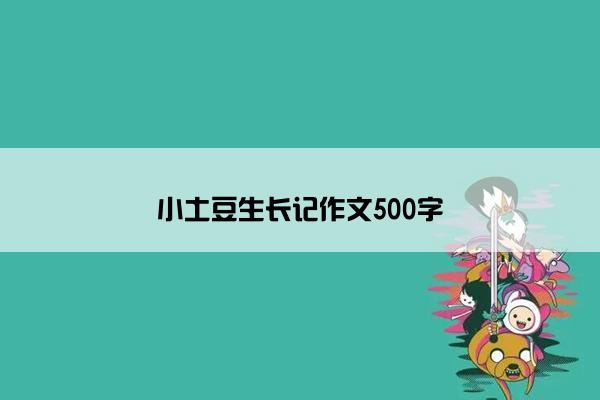 小土豆生长记作文500字